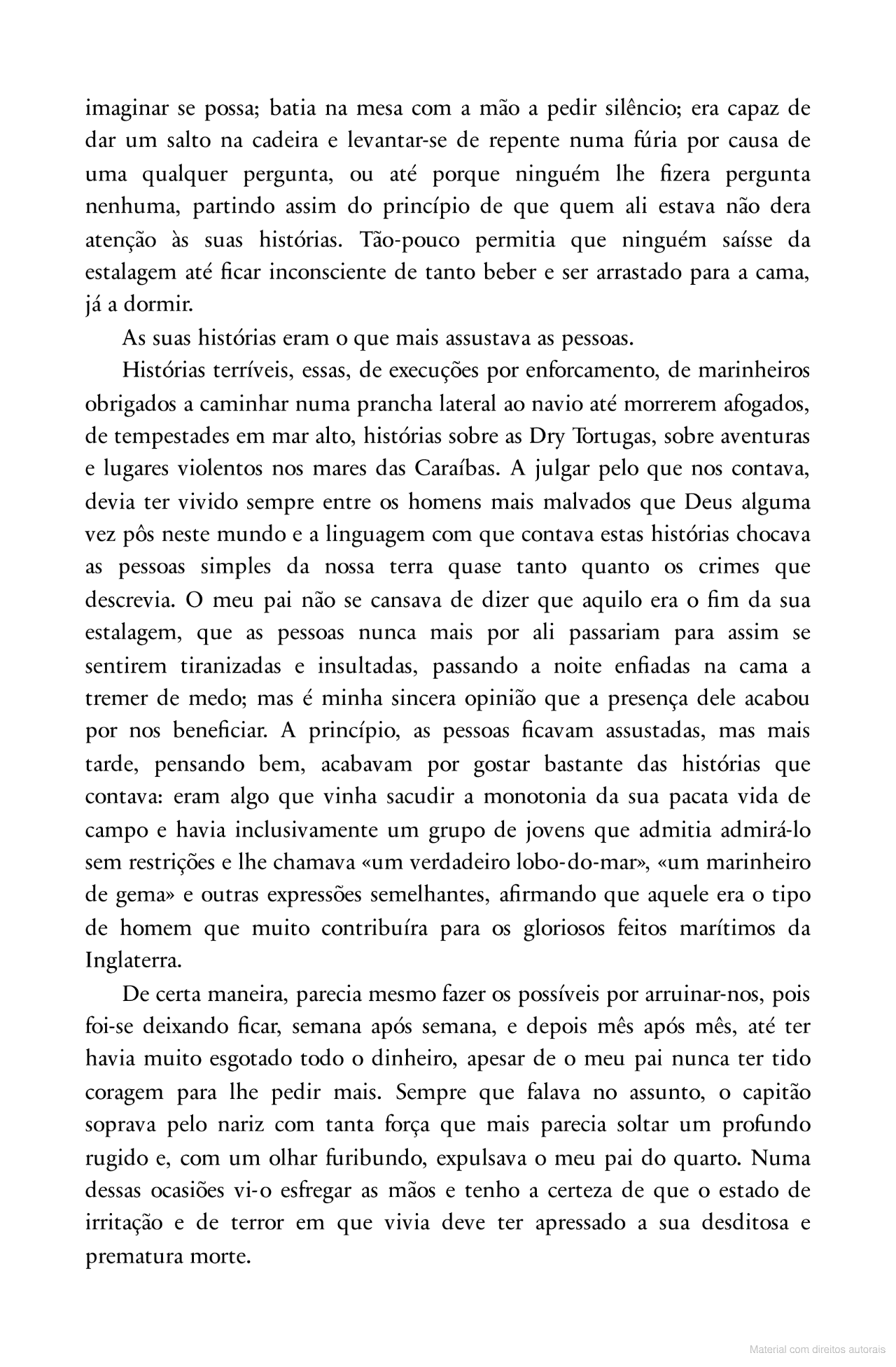 imaginar se possa; batia na mesa com a mão a pedir silêncio; era capaz de dar um salto na cadeira e levantar-se de repente numa fúria por causa de uma qualquer pergunta, ou até porque ninguém lhe fizera pergunta nenhuma, partindo assim do princípio de que quem ali estava não dera atenção às suas histórias. Tão-pouco permitia que ninguém saísse da estalagem até ficar inconsciente de tanto beber e ser arrastado para a cama, já a dormir.

As suas histórias eram o que mais assustava as pessoas.

Histórias terríveis, essas, de execuções por enforcamento, de marinheiros obrigados a caminhar numa prancha lateral ao navio até morrerem afogados, de tempestades em mar alto, histórias sobre as Dry Tortugas, sobre aventuras e lugares violentos nos mares das Caraíbas. A julgar pelo que nos contava, devia ter vivido sempre entre os homens mais malvados que Deus alguma vez pôs neste mundo e a linguagem com que contava estas histórias chocava as pessoas simples da nossa terra quase tanto quanto os crimes que descrevia. O meu pai não se cansava de dizer que aquilo era o fim da sua estalagem, que as pessoas nunca mais por ali passariam para assim se sentirem tiranizadas e insultadas, passando a noite enfiadas na cama a tremer de medo; mas é minha sincera opinião que a presença dele acabou por nos beneficiar. A princípio, as pessoas ficavam assustadas, mas mais tarde, pensando bem, acabavam por gostar bastante das histórias que contava: eram algo que vinha sacudir a monotonia da sua pacata vida de campo e havia inclusivamente um grupo de jovens que admitia admirá-lo sem restrições e lhe chamava «um verdadeiro lobo-do-mar», «um marinheiro de gema» e outras expressões semelhantes, afirmando que aquele era o tipo de homem que muito contribuíra para os gloriosos feitos marítimos da Inglaterra.

De certa maneira, parecia mesmo fazer os possíveis por arruinar-nos, pois foi-se deixando ficar, semana após semana, e depois mês após mês, até ter havia muito esgotado todo o dinheiro, apesar de o meu pai nunca ter tido coragem para lhe pedir mais. Sempre que falava no assunto, o capitão soprava pelo nariz com tanta força que mais parecia soltar um profundo rugido e, com um olhar furibundo, expulsava o meu pai do quarto. Numa dessas ocasiões vi-o esfregar as mãos e tenho a certeza de que o estado de irritação e de terror em que vivia deve ter apressado a sua desditosa e prematura morte.

Material com direitos autorais